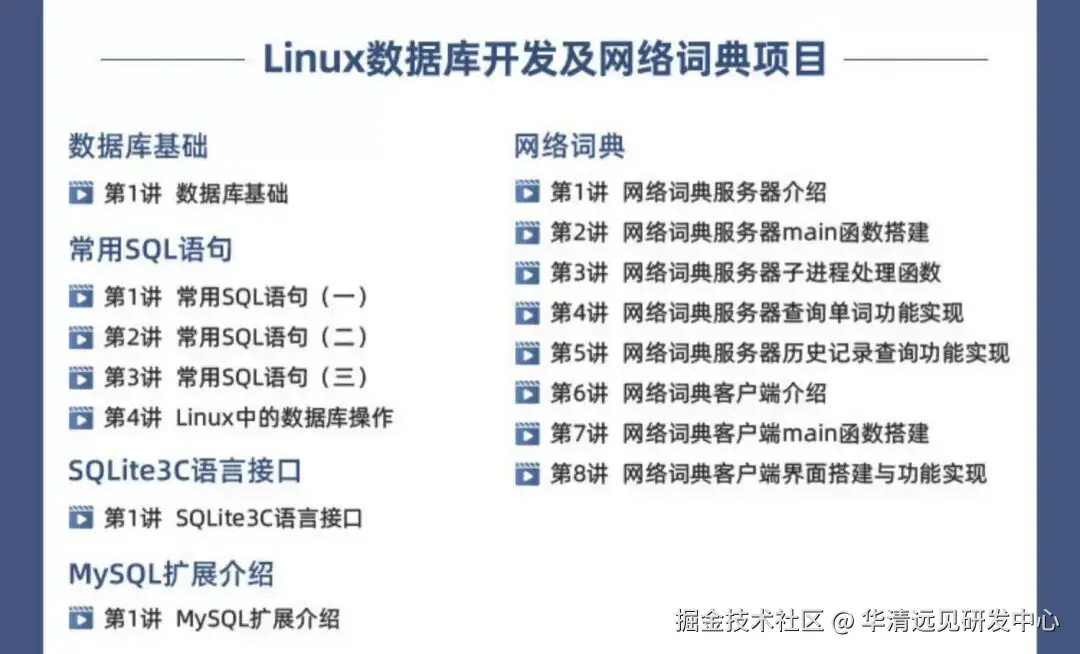 Linux数据库开发及网络词典项目

数据库基础

第1讲 数据库基础

常用SQL语句

第1讲 常用SQL语句（一）
第2讲 常用SQL语句（二）
第3讲 常用SQL语句（三）
第4讲 Linux中的数据库操作

SQLite3C语言接口

第1讲 SQLite3C语言接口

MySQL扩展介绍

第1讲 MySQL扩展介绍

网络词典

第1讲 网络词典服务器介绍
第2讲 网络词典服务器main函数搭建
第3讲 网络词典服务器子进程处理函数
第4讲 网络词典服务器查询单词功能实现
第5讲 网络词典服务器历史记录查询功能实现
第6讲 网络词典客户端介绍
第7讲 网络词典客户端main函数搭建
第8讲 网络词典客户端界面搭建与功能实现

掘金技术社区 @ 华清远见研发中心